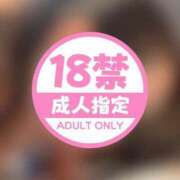 18禁
成人指定
ADULT ONLY